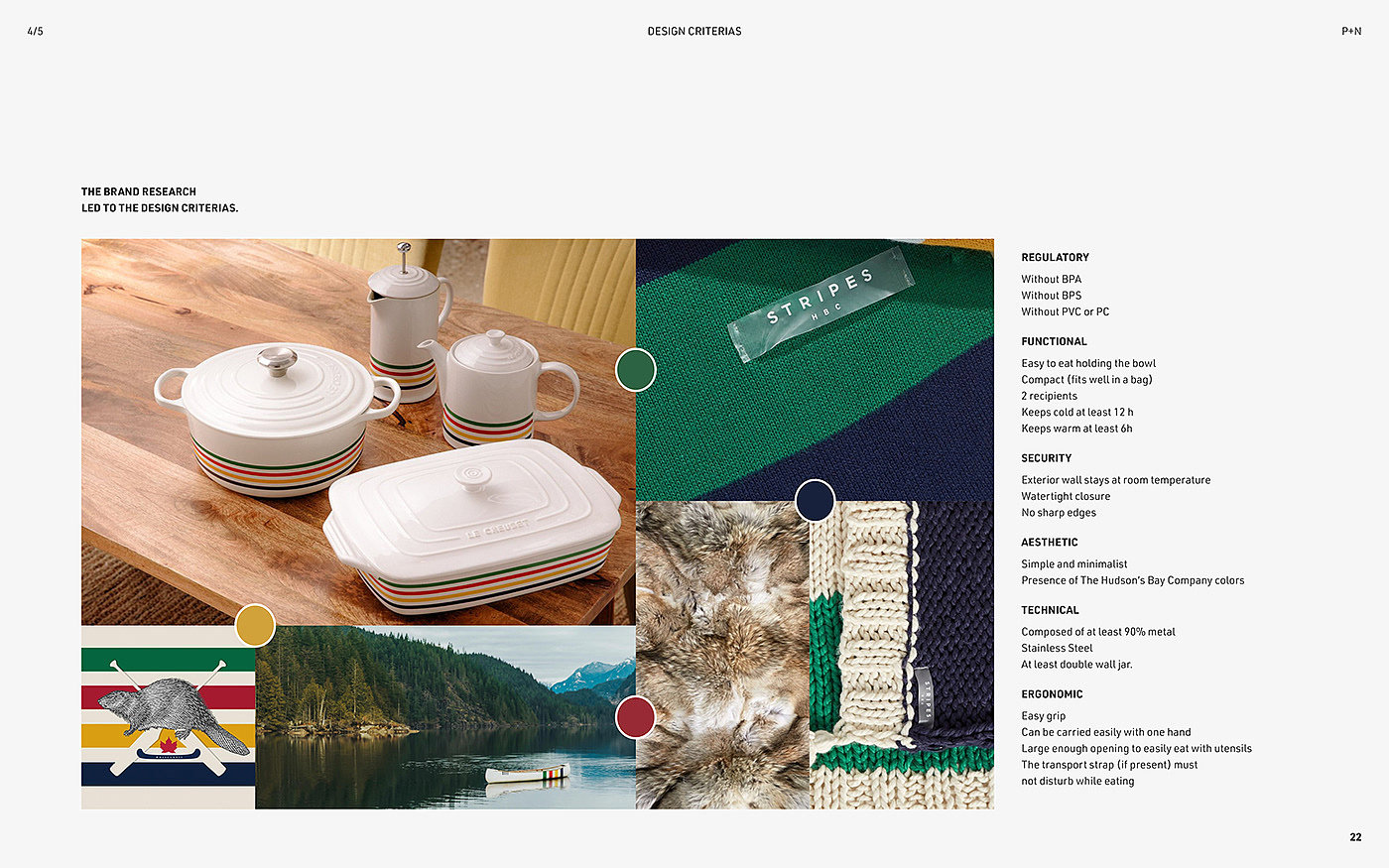 4/5

DESIGN CRITERIAS

P+N

THE BRAND RESEARCH
LED TO THE DESIGN CRITERIAS.

STRIPES
HBC

LE CREUSET

STRIPES

REGULATORY

Without BPA
Without BPS
Without PVC or PC

FUNCTIONAL

Easy to eat holding the bowl
Compact (fits well in a bag)
2 recipients
Keeps cold at least 12 h
Keeps warm at least 6h

SECURITY

Exterior wall stays at room temperature
Watertight closure
No sharp edges

AESTHETIC

Simple and minimalist
Presence of The Hudson's Bay Company colors

TECHNICAL

Composed of at least 90% metal
Stainless Steel
At least double wall jar.

ERGONOMIC

Easy grip
Can be carried easily with one hand
Large enough opening to easily eat with utensils
The transport strap (if present) must
not disturb while eating

22